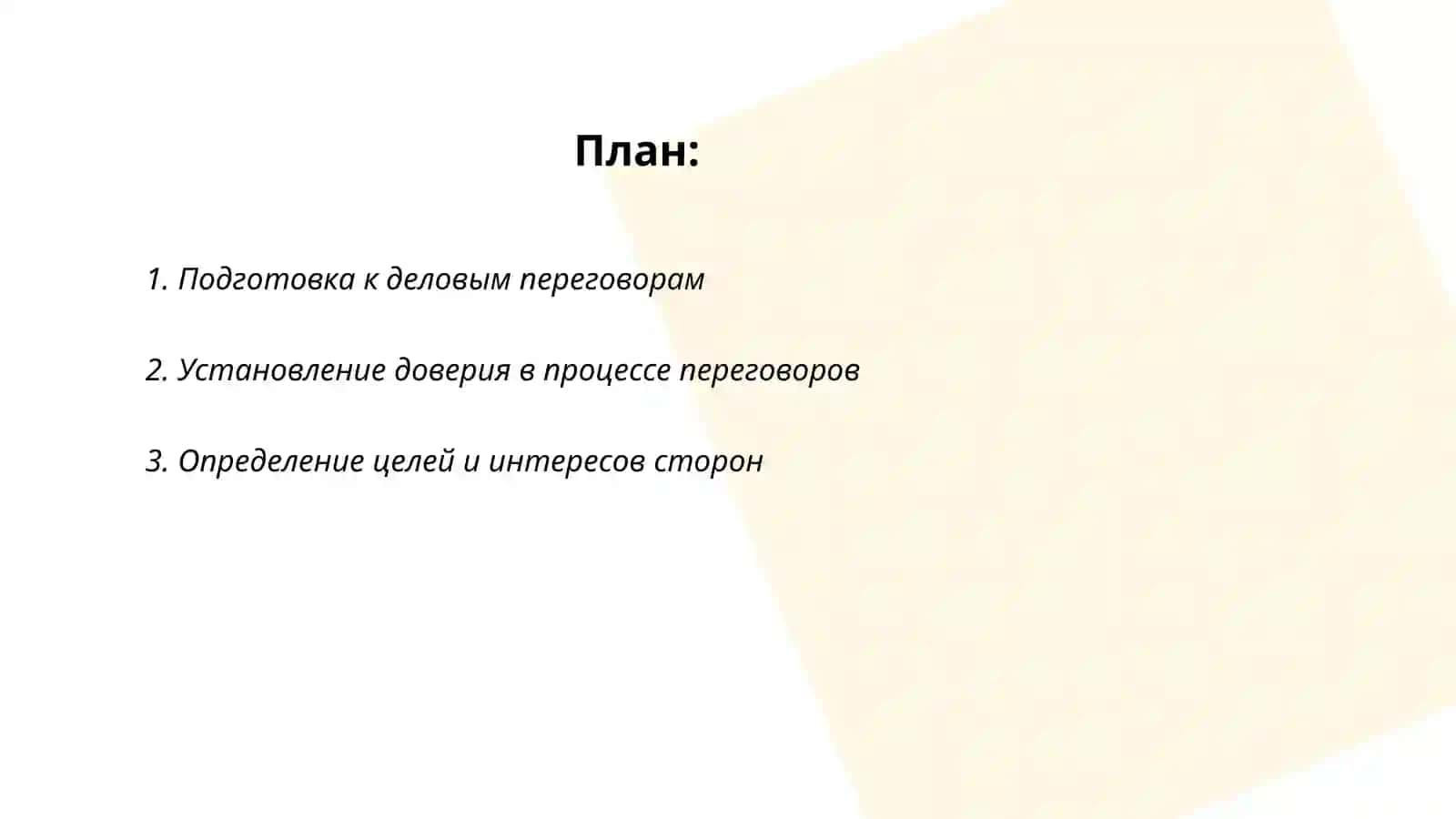 План:

1. Подготовка к деловым переговорам

2. Установление доверия в процессе переговоров

3. Определение целей и интересов сторон